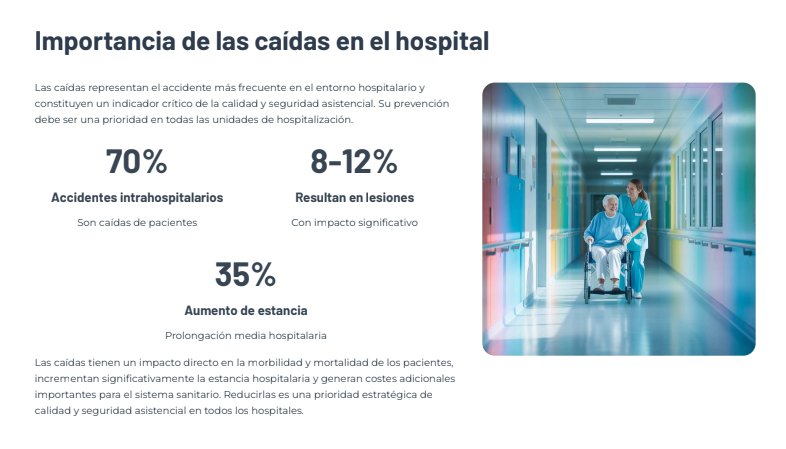 Importancia de las caídas en el hospital

Las caídas representan el accidente más frecuente en el entorno hospitalario y constituyen un indicador crítico de la calidad y seguridad asistencial. Su prevención debe ser una prioridad en todas las unidades de hospitalización.

70%

Accidentes intrahospitalarios

Son caídas de pacientes

8-12%

Resultan en lesiones

Con impacto significativo

35%

Aumento de estancia

Prolongación media hospitalaria

Las caídas tienen un impacto directo en la morbilidad y mortalidad de los pacientes, incrementan significativamente la estancia hospitalaria y generan costes adicionales importantes para el sistema sanitario. Reducirlas es una prioridad estratégica de calidad y seguridad asistencial en todos los hospitales.